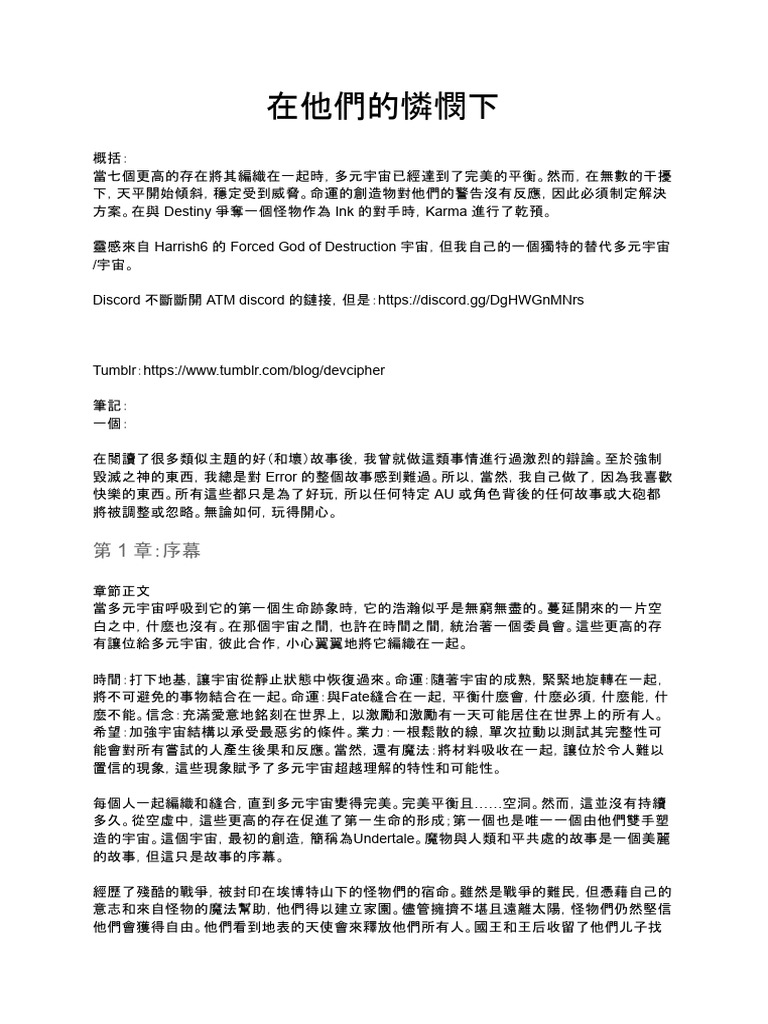 在他們的憐憫下

概括：
當七個更高的存在將其編織在一起時，多元宇宙已經達到了完美的平衡。然而，在無數的干擾下，天平開始傾斜，穩定受到威脅。命運的創造物對他們的警告沒有反應，因此必須制定解決方案。在與 Destiny 爭奪一個怪物作為 Ink 的對手時，Karma 進行了乾預。

靈感來自 Harrish6 的 Forced God of Destruction 宇宙，但我自己的一個獨特的替代多元宇宙/宇宙。

Discord 不斷斷開 ATM discord 的鏈接，但是：https://discord.gg/DgHWGnMNrs

Tumblr：https://www.tumblr.com/blog/devcipher

筆記：
一個：

在閱讀了很多類似主題的好(和壞)故事後，我曾就做這類事情進行過激烈的辯論。至於強制毀滅之神的東西，我總是對 Error 的整個故事感到難過。所以，當然，我自己做了，因為我喜歡快樂的東西。所有這些都只是為了好玩，所以任何特定 AU 或角色背後的任何故事或大砲都將被調整或忽略。無論如何，玩得開心。

第 1 章：序幕

章節正文
當多元宇宙呼吸到它的第一個生命跡象時，它的浩瀚似乎是無窮無盡的。蔓延開來的一片空白之中，什麼也沒有。在那個宇宙之間，也許在時間之間，統治著一個委員會。這些更高的存有讓位給多元宇宙，彼此合作，小心翼翼地將它編織在一起。

時間：打下地基，讓宇宙從靜止狀態中恢復過來。命運：隨著宇宙的成熟，緊緊地旋轉在一起，將不可避免的事物結合在一起。命運：與Fate縫合在一起，平衡什麼會，什麼必須，什麼能，什麼不能。信念：充滿愛意地銘刻在世界上，以激勵和激勵有一天可能居住在世界上的所有人。希望：加強宇宙結構以承受最惡劣的條件。業力：一根鬆散的線，單次拉動以測試其完整性可能會對所有嘗試的人產生後果和反應。當然，還有魔法：將材料吸收在一起，讓位於令人難以置信的現象，這些現象賦予了多元宇宙超越理解的特性和可能性。

每個人一起編織和縫合，直到多元宇宙變得完美。完美平衡且……空洞。然而，這並沒有持續多久。從空虛中，這些更高的存在促進了第一生命的形成；第一個也是唯一一個由他們雙手塑造的宇宙。這個宇宙，最初的創造，簡稱為Undertale。魔物與人類和平共處的故事是一個美麗的故事，但這只是故事的序幕。

經歷了殘酷的戰爭，被封印在埃博特山下的怪物們的宿命。雖然是戰爭的難民，但憑藉自己的意志和來自怪物的魔法幫助，他們得以建立家園。儘管擁擠不堪且遠離太陽，怪物們仍然堅信他們會獲得自由。他們看到地表的天使會來釋放他們所有人。國王和王后收留了他們儿子找